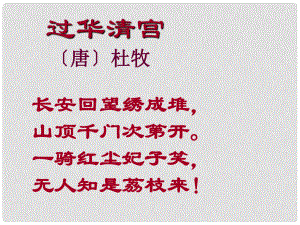 过华清宫

〔唐〕杜牧

长安回望绣成堆，
山顶千门次第开。
一骑红尘妃子笑，
无人知是荔枝来！